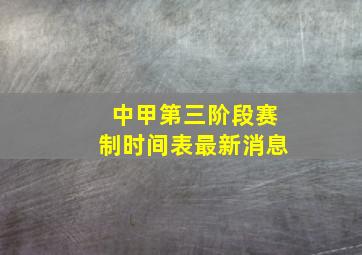 中甲第三阶段赛制时间表最新消息